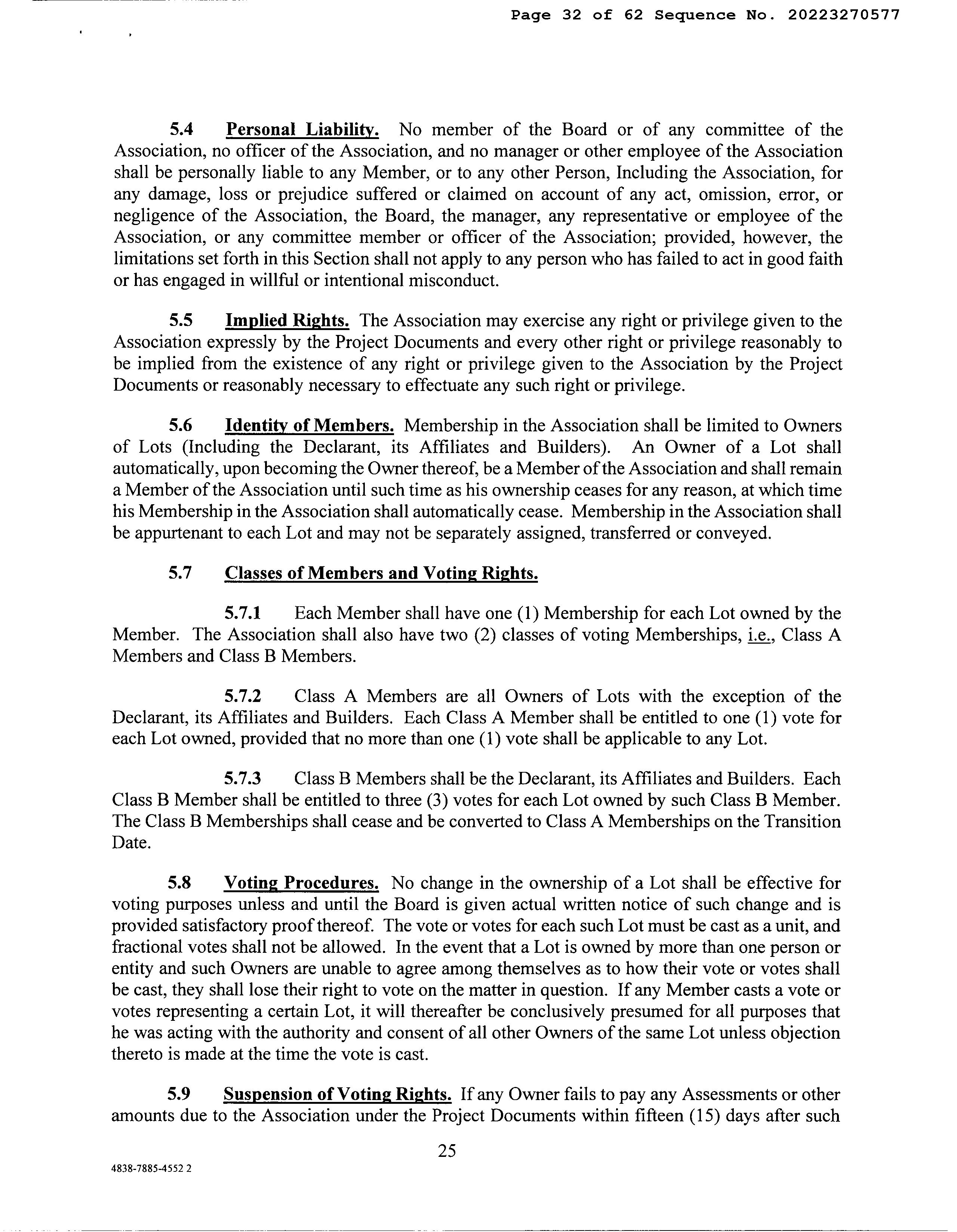 Page 32 of 62 Sequence No. 20223270577

5.4 Personal Liability. No member of the Board or of any committee of the Association, no officer of the Association, and no manager or other employee of the Association shall be personally liable to any Member, or to any other Person, Including the Association, for any damage, loss or prejudice suffered or claimed on account of any act, omission, error, or negligence of the Association, the Board, the manager, any representative or employee of the Association, or any committee member or officer of the Association; provided, however, the limitations set forth in this Section shall not apply to any person who has failed to act in good faith or has engaged in willful or intentional misconduct.

5.5 Implied Rights. The Association may exercise any right or privilege given to the Association expressly by the Project Documents and every other right or privilege reasonably to be implied from the existence of any right or privilege given to the Association by the Project Documents or reasonably necessary to effectuate any such right or privilege.

5.6 Identity of Members. Membership in the Association shall be limited to Owners of Lots (Including the Declarant, its Affiliates and Builders). An Owner of a Lot shall automatically, upon becoming the Owner thereof, be a Member of the Association and shall remain a Member of the Association until such time as his ownership ceases for any reason, at which time his Membership in the Association shall automatically cease. Membership in the Association shall be appurtenant to each Lot and may not be separately assigned, transferred or conveyed.

5.7 Classes of Members and Voting Rights.

5.7.1 Each Member shall have one (1) Membership for each Lot owned by the Member. The Association shall also have two (2) classes of voting Memberships, i.e., Class A Members and Class B Members.

5.7.2 Class A Members are all Owners of Lots with the exception of the Declarant, its Affiliates and Builders. Each Class A Member shall be entitled to one (1) vote for each Lot owned, provided that no more than one (1) vote shall be applicable to any Lot.

5.7.3 Class B Members shall be the Declarant, its Affiliates and Builders. Each Class B Member shall be entitled to three (3) votes for each Lot owned by such Class B Member. The Class B Memberships shall cease and be converted to Class A Memberships on the Transition Date.

5.8 Voting Procedures. No change in the ownership of a Lot shall be effective for voting purposes unless and until the Board is given actual written notice of such change and is provided satisfactory proof thereof. The vote or votes for each such Lot must be cast as a unit, and fractional votes shall not be allowed. In the event that a Lot is owned by more than one person or entity and such Owners are unable to agree among themselves as to how their vote or votes shall be cast, they shall lose their right to vote on the matter in question. If any Member casts a vote or votes representing a certain Lot, it will thereafter be conclusively presumed for all purposes that he was acting with the authority and consent of all other Owners of the same Lot unless objection thereto is made at the time the vote is cast.

5.9 Suspension of Voting Rights. If any Owner fails to pay any Assessments or other amounts due to the Association under the Project Documents within fifteen (15) days after such

25

4838-7885-4552 2